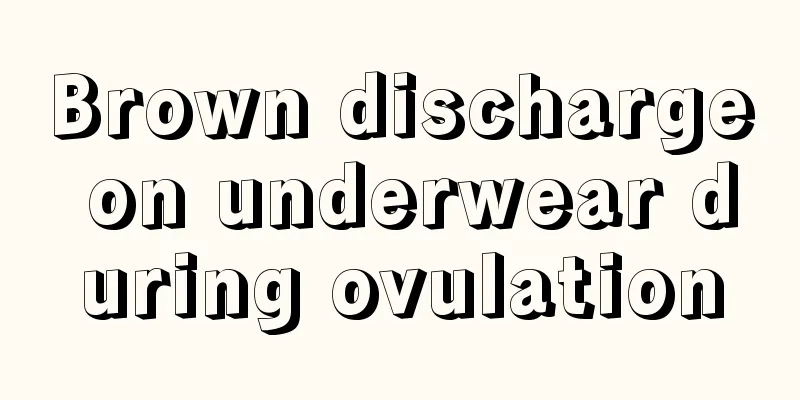 Brown discharge on underwear d uring ovulation